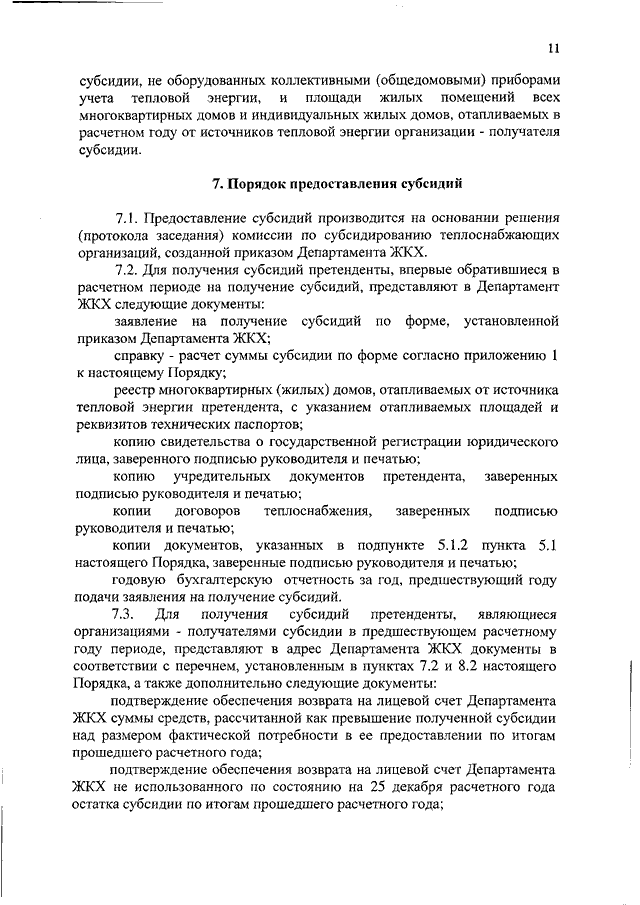 11

субсидии, не оборудованных коллективными (общедомовыми) приборами учета тепловой энергии, и площади жилых помещений всех многоквартирных домов и индивидуальных жилых домов, отапливаемых в расчетном году от источников тепловой энергии организации - получателя субсидии.

7. Порядок предоставления субсидий

7.1. Предоставление субсидий производится на основании решения (протокола заседания) комиссии по субсидированию теплоснабжающих организаций, созданной приказом Департамента ЖКХ.

7.2. Для получения субсидий претенденты, впервые обратившиеся в расчетном периоде на получение субсидий, представляют в Департамент ЖКХ следующие документы:

заявление на получение субсидий по форме, установленной приказом Департамента ЖКХ;

справку - расчет суммы субсидии по форме согласно приложению 1 к настоящему Порядку;

реестр многоквартирных (жилых) домов, отапливаемых от источника тепловой энергии претендента, с указанием отапливаемых площадей и реквизитов технических паспортов;

копию свидетельства о государственной регистрации юридического лица, заверенного подписью руководителя и печатью;

копию учредительных документов претендента, заверенных подписью руководителя и печатью;

копии договоров теплоснабжения, заверенных подписью руководителя и печатью;

копии документов, указанных в подпункте 5.1.2 пункта 5.1 настоящего Порядка, заверенные подписью руководителя и печатью;

годовую бухгалтерскую отчетность за год, предшествующий году подачи заявления на получение субсидий.

7.3. Для получения субсидий претенденты, являющиеся организациями - получателями субсидии в предшествующем расчетному году периоде, представляют в адрес Департамента ЖКХ документы в соответствии с перечнем, установленным в пунктах 7.2 и 8.2 настоящего Порядка, а также дополнительно следующие документы:

подтверждение обеспечения возврата на лицевой счет Департамента ЖКХ суммы средств, рассчитанной как превышение полученной субсидии над размером фактической потребности в ее предоставлении по итогам прошедшего расчетного года;

подтверждение обеспечения возврата на лицевой счет Департамента ЖКХ не использованного по состоянию на 25 декабря расчетного года остатка субсидии по итогам прошедшего расчетного года;